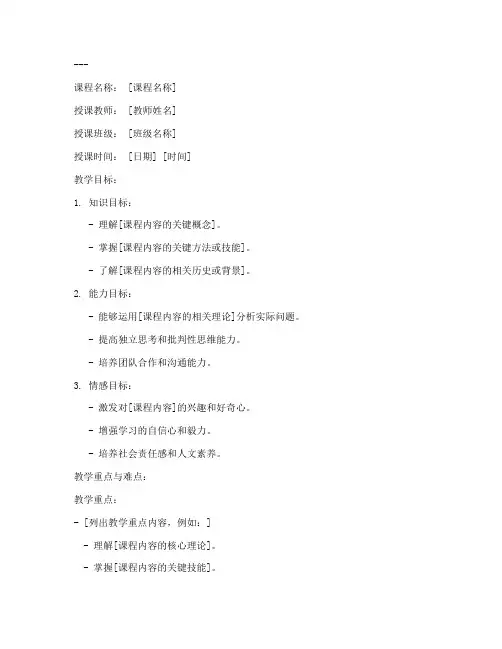 ---

课程名称：[课程名称]

授课教师：[教师姓名]

授课班级：[班级名称]

授课时间：[日期] [时间]

教学目标：

1. 知识目标：

- 理解[课程内容的关键概念]。

- 掌握[课程内容的关键方法或技能]。

- 了解[课程内容的相关历史或背景]。

2. 能力目标：

- 能够运用[课程内容的相关理论]分析实际问题。

- 提高独立思考和批判性思维能力。

- 培养团队合作和沟通能力。

3. 情感目标：

- 激发对[课程内容]的兴趣和好奇心。

- 增强学习的自信心和毅力。

- 培养社会责任感和人文素养。

教学重点与难点：

教学重点：

- [列出教学重点内容，例如：]

- 理解[课程内容的核心理论]。

- 掌握[课程内容的关键技能]。